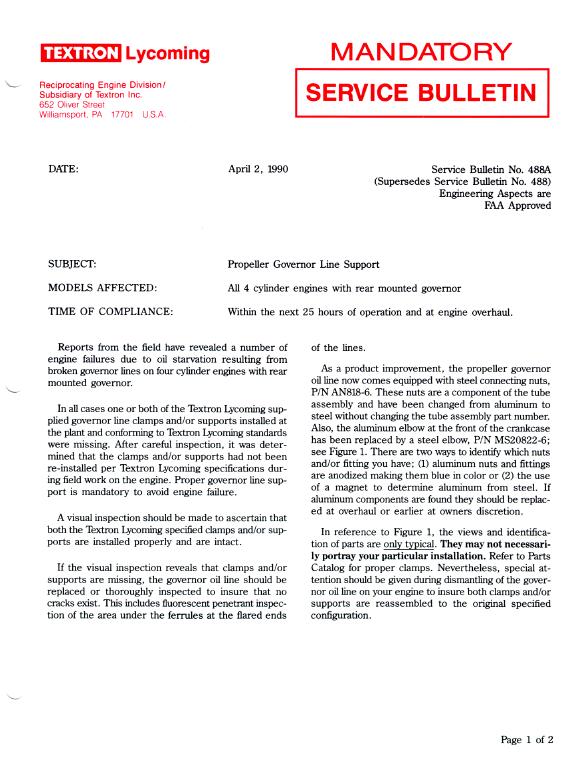 TEXTRON Lycoming

Reciprocating Engine Division/
Subsidiary of Textron Inc.
652 Oliver Street
Williamsport, PA 17701 U.S.A.

MANDATORY

SERVICE BULLETIN

DATE: April 2, 1990

Service Bulletin No. 488A
(Supersedes Service Bulletin No. 488)
Engineering Aspects are
FAA Approved

SUBJECT: Propeller Governor Line Support

MODELS AFFECTED: All 4 cylinder engines with rear mounted governor

TIME OF COMPLIANCE: Within the next 25 hours of operation and at engine overhaul.

Reports from the field have revealed a number of engine failures due to oil starvation resulting from broken governor lines on four cylinder engines with rear mounted governor.

In all cases one or both of the Textron Lycoming supplied governor line clamps and/or supports installed at the plant and conforming to Textron Lycoming standards were missing. After careful inspection, it was determined that the clamps and/or supports had not been re-installed per Textron Lycoming specifications during field work on the engine. Proper governor line support is mandatory to avoid engine failure.

A visual inspection should be made to ascertain that both the Textron Lycoming specified clamps and/or supports are installed properly and are intact.

If the visual inspection reveals that clamps and/or supports are missing, the governor oil line should be replaced or thoroughly inspected to insure that no cracks exist. This includes fluorescent penetrant inspection of the area under the ferrules at the flared ends of the lines.

As a product improvement, the propeller governor oil line now comes equipped with steel connecting nuts, P/N AN818-6. These nuts are a component of the tube assembly and have been changed from aluminum to steel without changing the tube assembly part number. Also, the aluminum elbow at the front of the crankcase has been replaced by a steel elbow, P/N MS20822-6; see Figure 1. There are two ways to identify which nuts and/or fitting you have; (1) aluminum nuts and fittings are anodized making them blue in color or (2) the use of a magnet to determine aluminum from steel. If aluminum components are found they should be replaced at overhaul or earlier at owners discretion.

In reference to Figure 1, the views and identification of parts are only typical. They may not necessarily portray your particular installation. Refer to Parts Catalog for proper clamps. Nevertheless, special attention should be given during dismantling of the governor oil line on your engine to insure both clamps and/or supports are reassembled to the original specified configuration.

Page 1 of 2